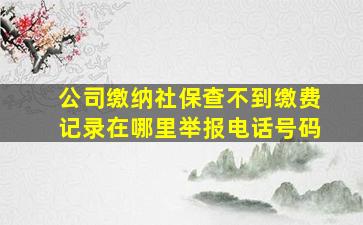 公司缴纳社保查不到缴费记录在哪里举报电话号码